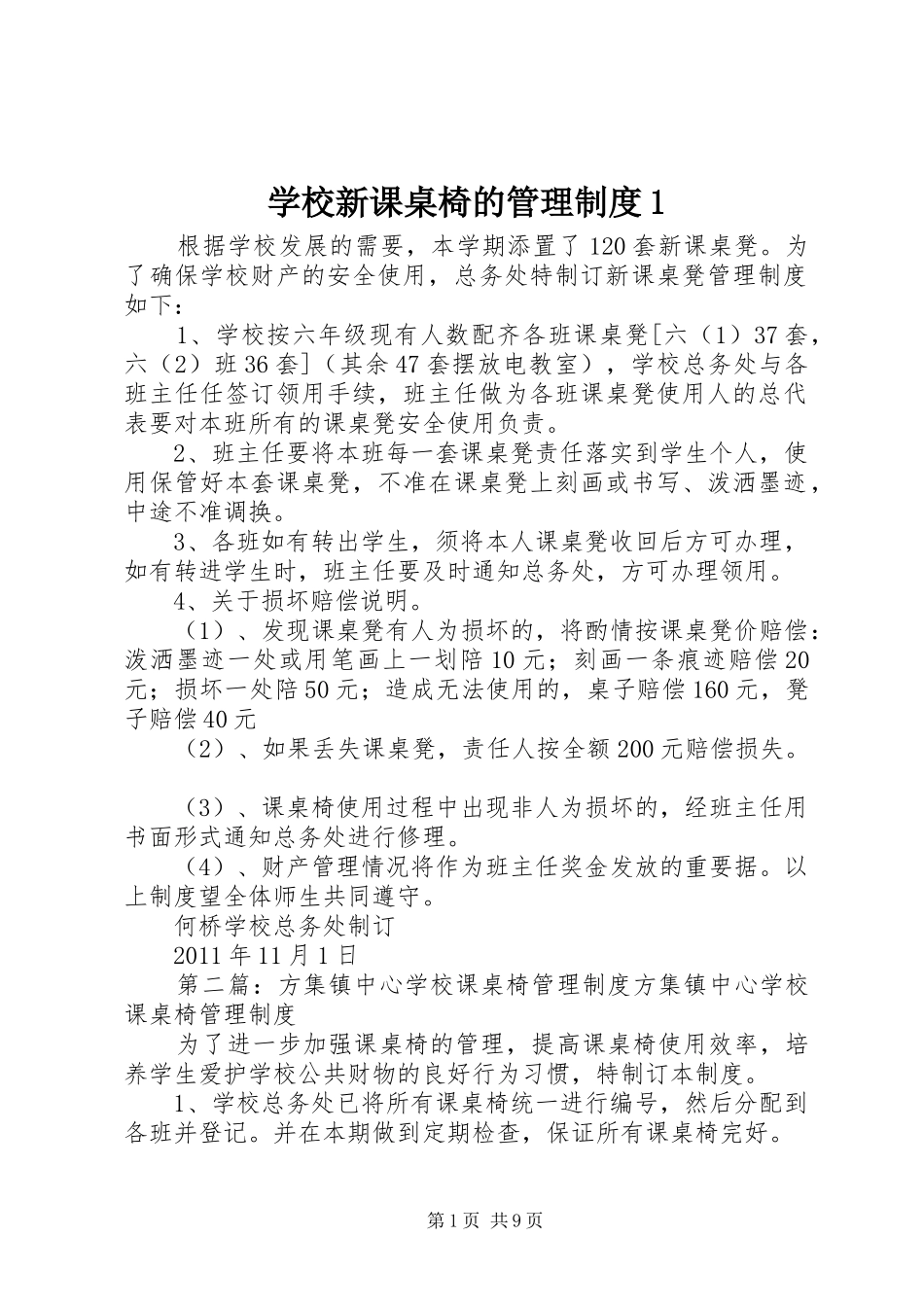 学校新课桌椅的管理制度1

根据学校发展的需要，本学期添置了120套新课桌凳。为了确保学校财产的安全使用，总务处特制订新课桌凳管理制度如下：

1、学校按六年级现有人数配齐各班课桌凳[六（1）37套，六（2）班36套]（其余47套摆放电教室），学校总务处与各班主任任签订领用手续，班主任做为各班课桌凳使用人的总代表要对本班所有的课桌凳安全使用负责。

2、班主任要将本班每一套课桌凳责任落实到学生个人，使用保管好本套课桌凳，不准在课桌凳上刻画或书写、泼洒墨迹，中途不准调换。

3、各班如有转出学生，须将本人课桌凳收回后方可办理，如有转进学生时，班主任要及时通知总务处，方可办理领用。

4、关于损坏赔偿说明。

（1）、发现课桌凳有人为损坏的，将酌情按课桌凳价赔偿：泼洒墨迹一处或用笔画上一划陪10元；刻画一条痕迹赔偿20元；损坏一处陪50元；造成无法使用的，桌子赔偿160元，凳子赔偿40元

（2）、如果丢失课桌凳，责任人按全额200元赔偿损失。

（3）、课桌椅使用过程中出现非人为损坏的，经班主任用书面形式通知总务处进行修理。

（4）、财产管理情况将作为班主任奖金发放的重要据。以上制度望全体师生共同遵守。

何桥学校总务处制订

2011年11月1日

第二篇：方集镇中心学校课桌椅管理制度方集镇中心学校课桌椅管理制度

为了进一步加强课桌椅的管理，提高课桌椅使用效率，培养学生爱护学校公共财物的良好行为习惯，特制订本制度。

1、学校总务处已将所有课桌椅统一进行编号，然后分配到各班并登记。并在本期做到定期检查，保证所有课桌椅完好。

第1页 共9页